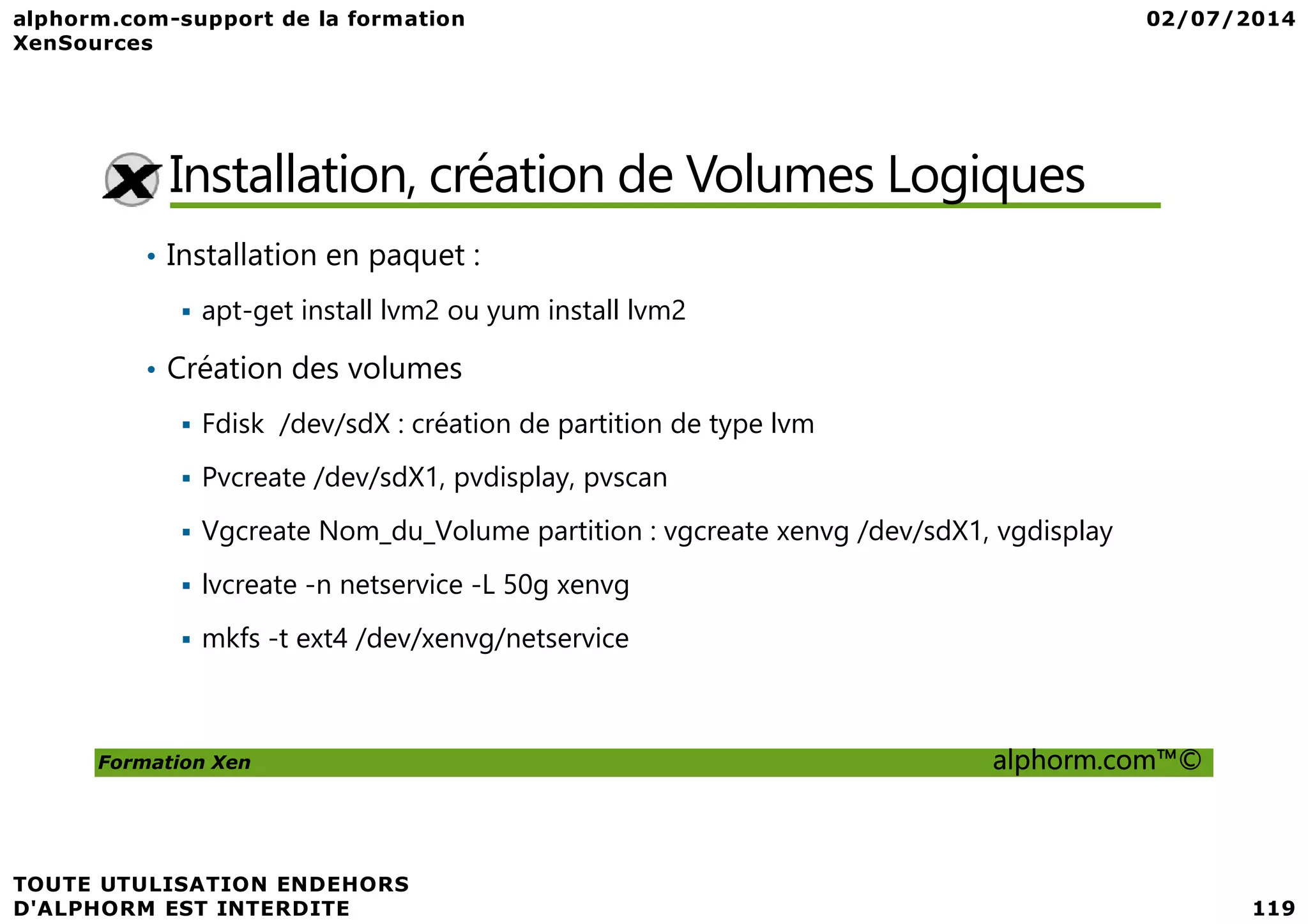 alphorm.com-support de la formation XenSources

02/07/2014

Installation, création de Volumes Logiques

• Installation en paquet :

▪ apt-get install lvm2 ou yum install lvm2

• Création des volumes

▪ Fdisk /dev/sdX : création de partition de type lvm

▪ Pvcreate /dev/sdX1, pvdisplay, pvscan

▪ Vgcreate Nom_du_Volume partition : vgcreate xenvg /dev/sdX1, vgdisplay

▪ lvcreate -n netservice -L 50g xenvg

▪ mkfs -t ext4 /dev/xenvg/netservice

Formation Xen

alphorm.com™©

TOUTE UTULISATION ENDEHORS D'ALPHORM EST INTERDITE

119